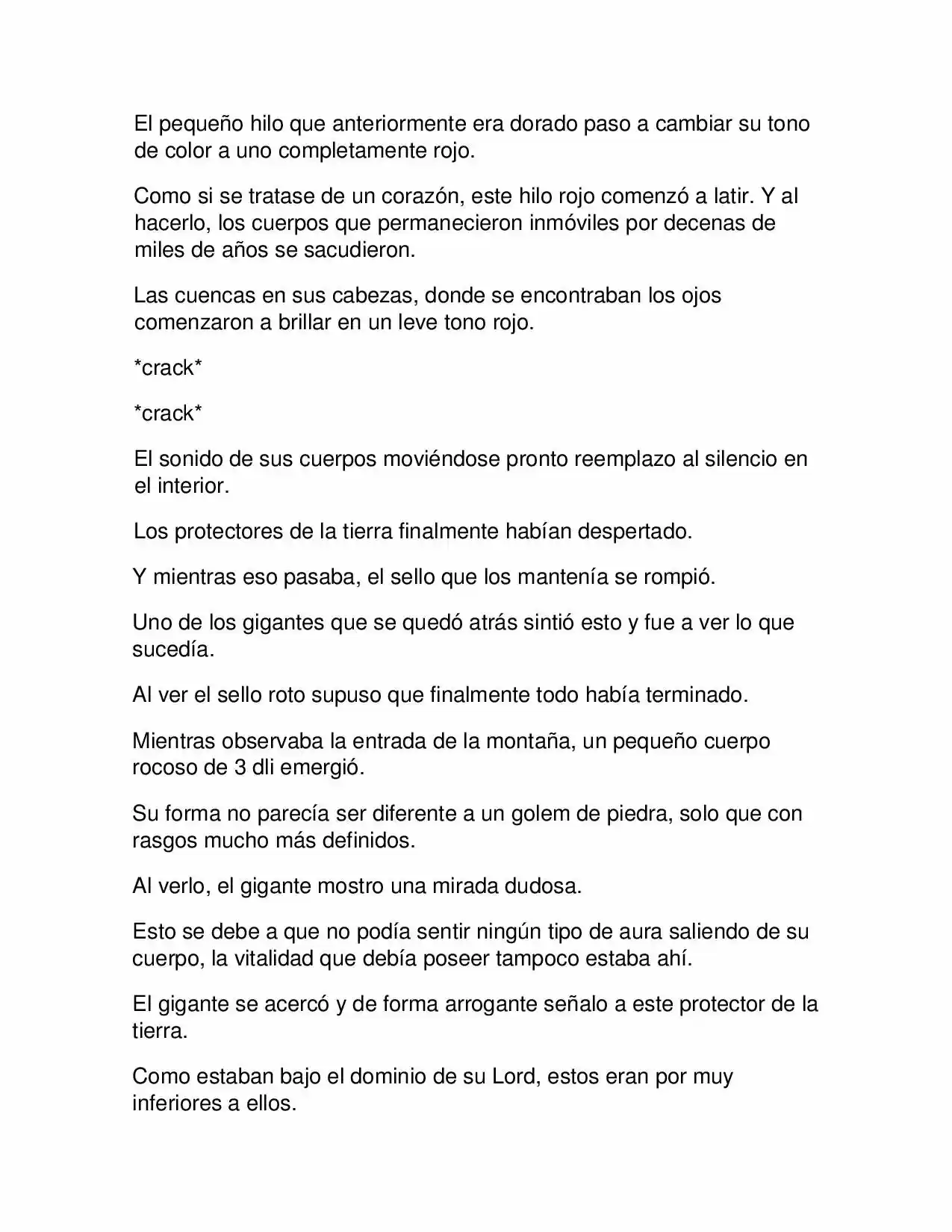 El pequeño hilo que anteriormente era dorado paso a cambiar su tono de color a uno completamente rojo.

Como si se tratase de un corazón, este hilo rojo comenzó a latir. Y al hacerlo, los cuerpos que permanecieron inmóviles por decenas de miles de años se sacudieron.

Las cuencas en sus cabezas, donde se encontraban los ojos comenzaron a brillar en un leve tono rojo.

*crack*

*crack*

El sonido de sus cuerpos moviéndose pronto reemplazo al silencio en el interior.

Los protectores de la tierra finalmente habían despertado.

Y mientras eso pasaba, el sello que los mantenía se rompió.

Uno de los gigantes que se quedó atrás sintió esto y fue a ver lo que sucedía.

Al ver el sello roto supuso que finalmente todo había terminado.

Mientras observaba la entrada de la montaña, un pequeño cuerpo rocoso de 3 dli emergió.

Su forma no parecía ser diferente a un golem de piedra, solo que con rasgos mucho más definidos.

Al verlo, el gigante mostro una mirada dudosa.

Esto se debe a que no podía sentir ningún tipo de aura saliendo de su cuerpo, la vitalidad que debía poseer tampoco estaba ahí.

El gigante se acercó y de forma arrogante señalo a este protector de la tierra.

Como estaban bajo el dominio de su Lord, estos eran por muy inferiores a ellos.